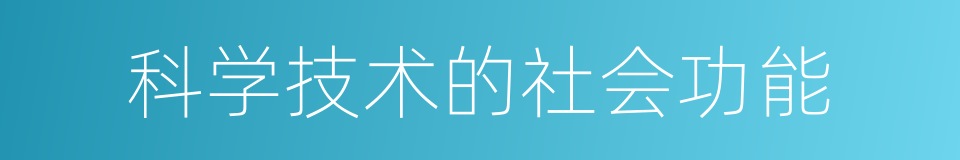 科学技术的社会功能